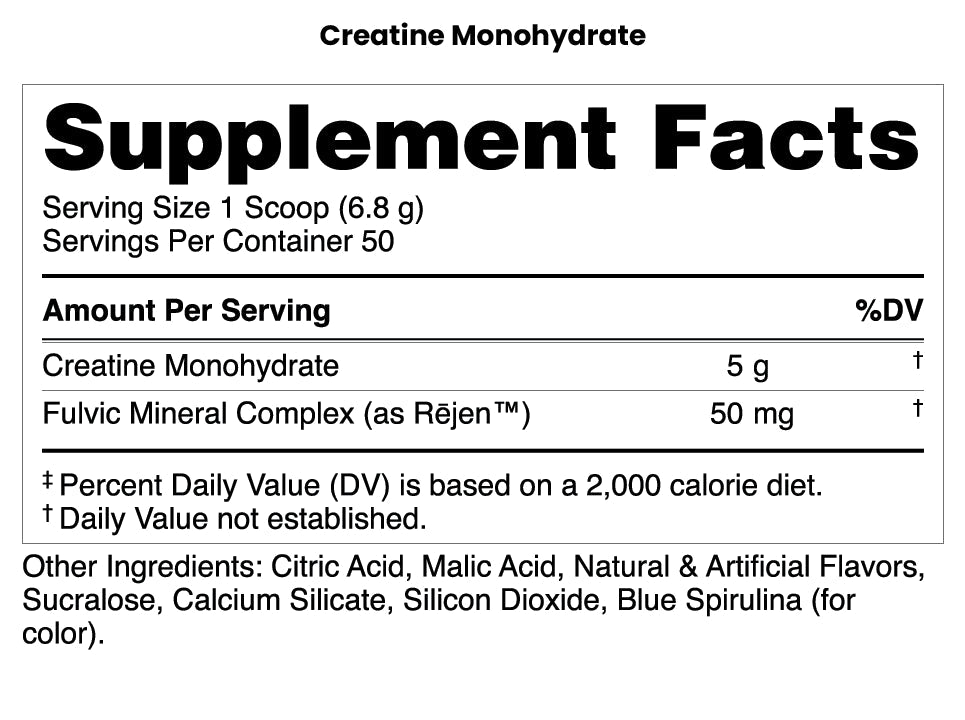 Creatine Monohydrate

Supplement Facts

Serving Size 1 Scoop (6.8 g)
Servings Per Container 50

| Amount Per Serving | | %DV |
|---|---|---|
| Creatine Monohydrate | 5 g | † |
| Fulvic Mineral Complex (as Rējen™) | 50 mg | † |

‡ Percent Daily Value (DV) is based on a 2,000 calorie diet.
† Daily Value not established.

Other Ingredients: Citric Acid, Malic Acid, Natural & Artificial Flavors, Sucralose, Calcium Silicate, Silicon Dioxide, Blue Spirulina (for color).